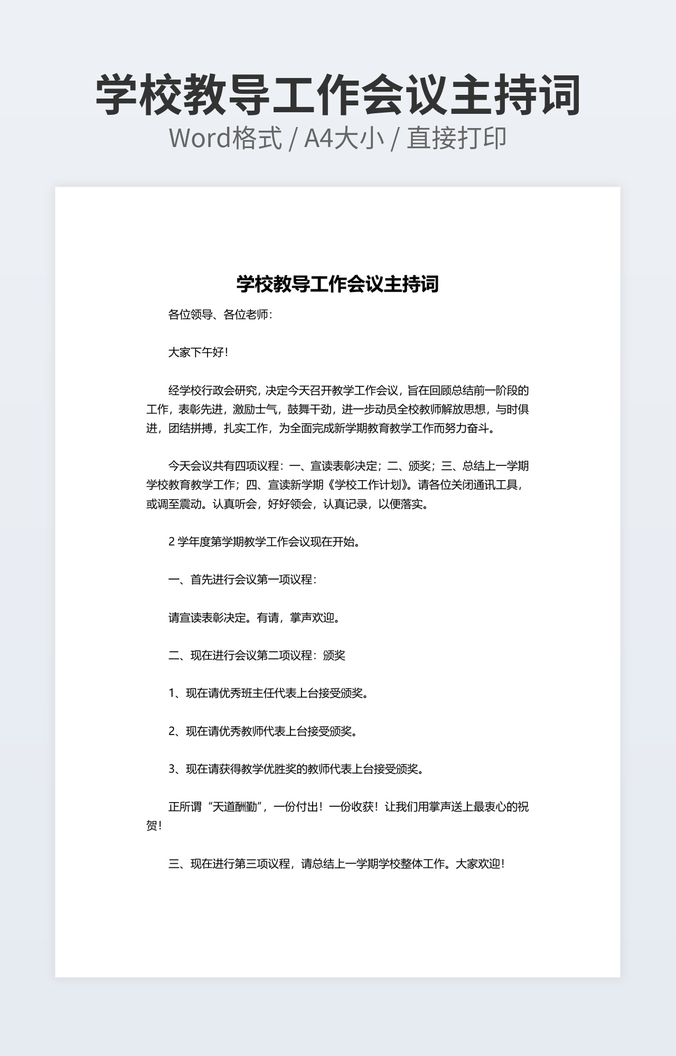 学校教导工作会议主持词
Word格式 / A4大小 / 直接打印

学校教导工作会议主持词

各位领导、各位老师：

大家下午好！

经学校行政会研究，决定今天召开教学工作会议，旨在回顾总结前一阶段的工作，表彰先进，激励士气，鼓舞干劲，进一步动员全校教师解放思想，与时俱进，团结拼搏，扎实工作，为全面完成新学期教育教学工作而努力奋斗。

今天会议共有四项议程：一、宣读表彰决定；二、颁奖；三、总结上一学期学校教育教学工作；四、宣读新学期《学校工作计划》。请各位关闭通讯工具，或调至震动。认真听会，好好领会，认真记录，以便落实。

2 学年度第学期教学工作会议现在开始。

一、首先进行会议第一项议程：

请宣读表彰决定。有请，掌声欢迎。

二、现在进行会议第二项议程：颁奖

1、现在请优秀班主任代表上台接受颁奖。

2、现在请优秀教师代表上台接受颁奖。

3、现在请获得教学优胜奖的教师代表上台接受颁奖。

正所谓“天道酬勤”，一份付出！一份收获！让我们用掌声送上最衷心的祝贺！

三、现在进行第三项议程，请总结上一学期学校整体工作。大家欢迎！